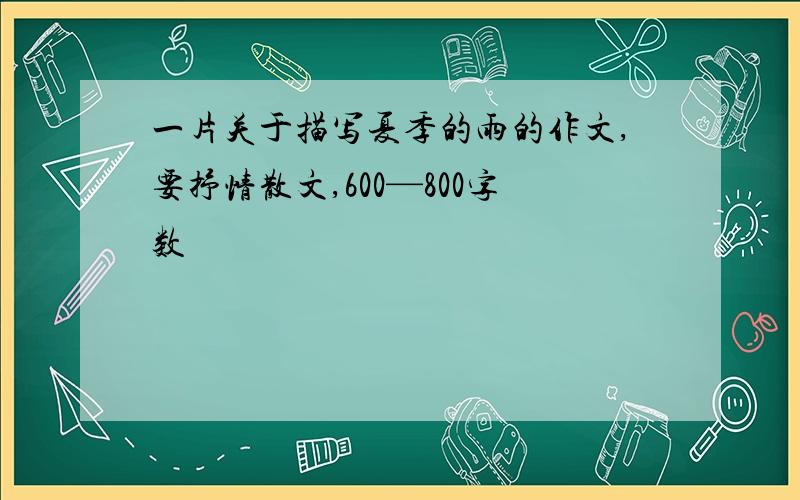 一片关于描写夏季的雨的作文,要抒情散文,600—800字数